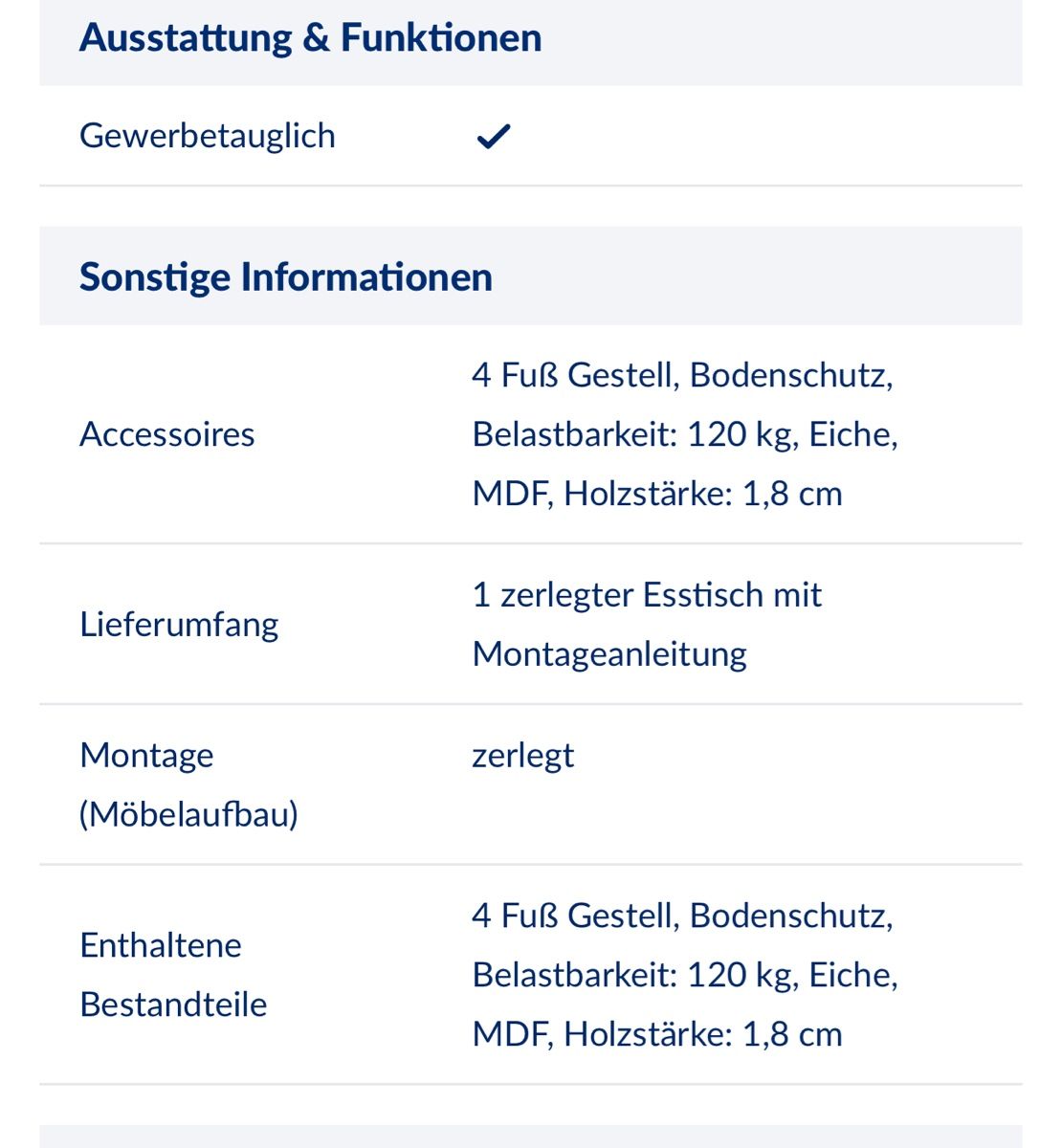 Ausstattung & Funktionen

| Gewerbetauglich | ✓ |
|---|---|

Sonstige Informationen

| Accessoires | 4 Fuß Gestell, Bodenschutz, Belastbarkeit: 120 kg, Eiche, MDF, Holzstärke: 1,8 cm |
|---|---|
| Lieferumfang | 1 zerlegter Esstisch mit Montageanleitung |
| Montage (Möbelaufbau) | zerlegt |
| Enthaltene Bestandteile | 4 Fuß Gestell, Bodenschutz, Belastbarkeit: 120 kg, Eiche, MDF, Holzstärke: 1,8 cm |